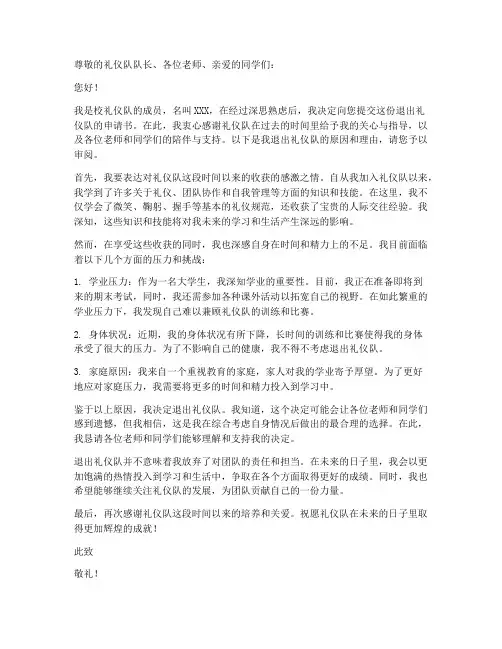 尊敬的礼仪队队长、各位老师、亲爱的同学们：

您好！

我是校礼仪队的成员，名叫 XXX，在经过深思熟虑后，我决定向您提交这份退出礼仪队的申请书。在此，我衷心感谢礼仪队在过去的时间里给予我的关心与指导，以及各位老师和同学们的陪伴与支持。以下是我退出礼仪队的原因和理由，请您予以审阅。

首先，我要表达对礼仪队这段时间以来的收获的感激之情。自从我加入礼仪队以来，我学到了许多关于礼仪、团队协作和自我管理等方面的知识和技能。在这里，我不仅学会了微笑、鞠躬、握手等基本的礼仪规范，还收获了宝贵的人际交往经验。我深知，这些知识和技能将对我未来的学习和生活产生深远的影响。

然而，在享受这些收获的同时，我也深感自身在时间和精力上的不足。我目前面临着以下几个方面的压力和挑战：

1. 学业压力：作为一名大学生，我深知学业的重要性。目前，我正在准备即将到来的期末考试，同时，我还需参加各种课外活动以拓宽自己的视野。在如此繁重的学业压力下，我发现自己难以兼顾礼仪队的训练和比赛。

2. 身体状况：近期，我的身体状况有所下降，长时间的训练和比赛使得我的身体承受了很大的压力。为了不影响自己的健康，我不得不考虑退出礼仪队。

3. 家庭原因：我来自一个重视教育的家庭，家人对我的学业寄予厚望。为了更好地应对家庭压力，我需要将更多的时间和精力投入到学习中。

鉴于以上原因，我决定退出礼仪队。我知道，这个决定可能会让各位老师和同学们感到遗憾，但我相信，这是我在综合考虑自身情况后做出的最合理的选择。在此，我恳请各位老师和同学们能够理解和支持我的决定。

退出礼仪队并不意味着我放弃了对团队的责任和担当。在未来的日子里，我会以更加饱满的热情投入到学习和生活中，争取在各个方面取得更好的成绩。同时，我也希望能够继续关注礼仪队的发展，为团队贡献自己的一份力量。

最后，再次感谢礼仪队这段时间以来的培养和关爱。祝愿礼仪队在未来的日子里取得更加辉煌的成就！

此致

敬礼！